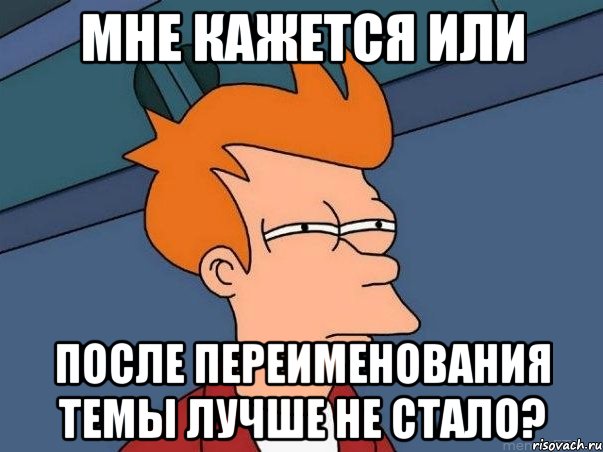 МНЕ КАЖЕТСЯ ИЛИ

ПОСЛЕ ПЕРЕИМЕНОВАНИЯ ТЕМЫ ЛУЧШЕ НЕ СТАЛО?

risovach.ru